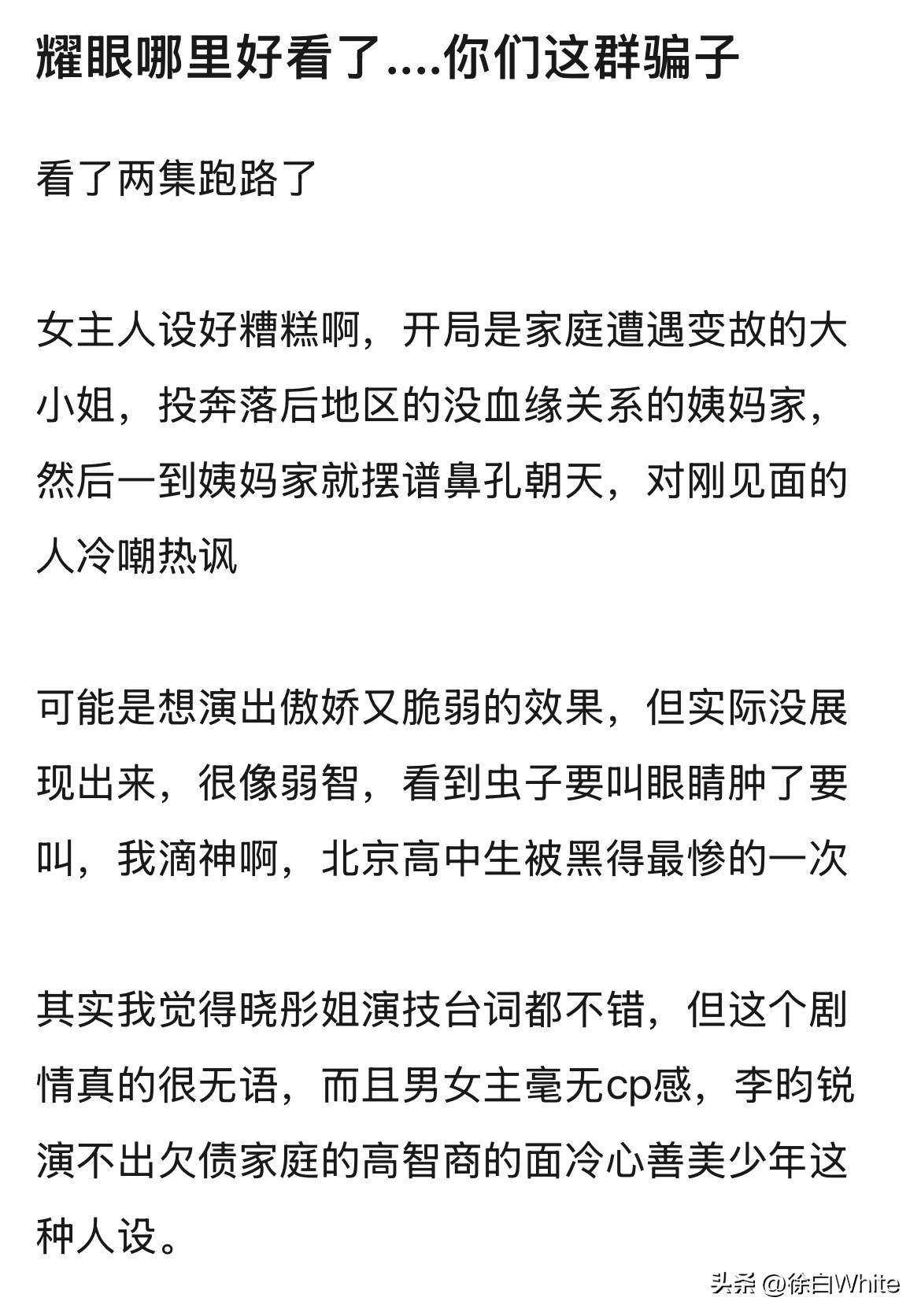 耀眼哪里好看了....你们这群骗子

看了两集跑路了

女主人设好糟糕啊，开局是家庭遭遇变故的大小姐，投奔落后地区的没血缘关系的姨妈家，然后一到姨妈家就摆谱鼻孔朝天，对刚见面的人冷嘲热讽

可能是想演出傲娇又脆弱的效果，但实际没展现出来，很像弱智，看到虫子要叫眼睛肿了要叫，我滴神啊，北京高中生被黑得最惨的一次

其实我觉得晓彤姐演技台词都不错，但这个剧情真的很无语，而且男女主毫无cp感，李昀锐演不出欠债家庭的高智商的面冷心善美少年这种人设。

头条 @徐白White